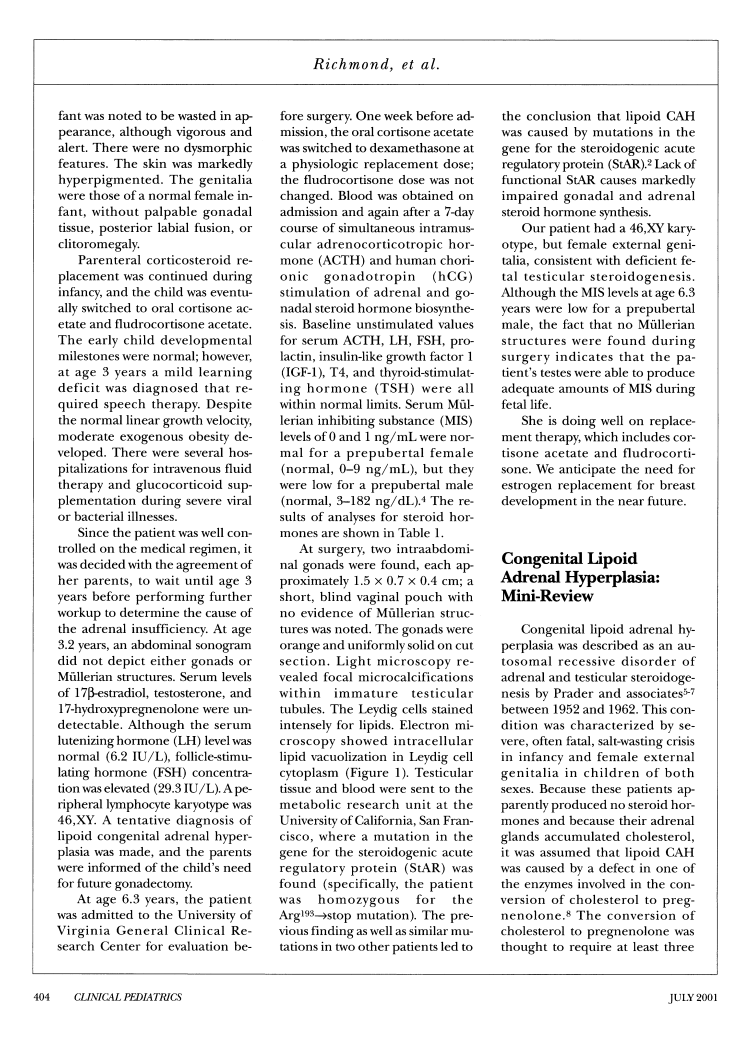 Richmond, et al.

fant was noted to be wasted in appearance, although vigorous and alert. There were no dysmorphic features. The skin was markedly hyperpigmented. The genitalia were those of a normal female infant, without palpable gonadal tissue, posterior labial fusion, or clitoromegaly.

Parenteral corticosteroid replacement was continued during infancy, and the child was eventually switched to oral cortisone acetate and fludrocortisone acetate. The early child developmental milestones were normal; however, at age 3 years a mild learning deficit was diagnosed that required speech therapy. Despite the normal linear growth velocity, moderate exogenous obesity developed. There were several hospitalizations for intravenous fluid therapy and glucocorticoid supplementation during severe viral or bacterial illnesses.

Since the patient was well controlled on the medical regimen, it was decided with the agreement of her parents, to wait until age 3 years before performing further workup to determine the cause of the adrenal insufficiency. At age 3.2 years, an abdominal sonogram did not depict either gonads or Müllerian structures. Serum levels of 17β-estradiol, testosterone, and 17-hydroxypregnenolone were undetectable. Although the serum lutenizing hormone (LH) level was normal (6.2 IU/L), follicle-stimulating hormone (FSH) concentration was elevated (29.3 IU/L). A peripheral lymphocyte karyotype was 46,XY. A tentative diagnosis of lipoid congenital adrenal hyperplasia was made, and the parents were informed of the child's need for future gonadectomy.

At age 6.3 years, the patient was admitted to the University of Virginia General Clinical Research Center for evaluation before surgery. One week before admission, the oral cortisone acetate was switched to dexamethasone at a physiologic replacement dose; the fludrocortisone dose was not changed. Blood was obtained on admission and again after a 7-day course of simultaneous intramuscular adrenocorticotropic hormone (ACTH) and human chorionic gonadotropin (hCG) stimulation of adrenal and gonadal steroid hormone biosynthesis. Baseline unstimulated values for serum ACTH, LH, FSH, prolactin, insulin-like growth factor 1 (IGF-1), T4, and thyroid-stimulating hormone (TSH) were all within normal limits. Serum Müllerian inhibiting substance (MIS) levels of 0 and 1 ng/mL were normal for a prepubertal female (normal, 0–9 ng/mL), but they were low for a prepubertal male (normal, 3–182 ng/dL).$^4$ The results of analyses for steroid hormones are shown in Table 1.

At surgery, two intraabdominal gonads were found, each approximately $1.5 \times 0.7 \times 0.4$ cm; a short, blind vaginal pouch with no evidence of Müllerian structures was noted. The gonads were orange and uniformly solid on cut section. Light microscopy revealed focal microcalcifications within immature testicular tubules. The Leydig cells stained intensely for lipids. Electron microscopy showed intracellular lipid vacuolization in Leydig cell cytoplasm (Figure 1). Testicular tissue and blood were sent to the metabolic research unit at the University of California, San Francisco, where a mutation in the gene for the steroidogenic acute regulatory protein (StAR) was found (specifically, the patient was homozygous for the Arg$^{193}$→stop mutation). The previous finding as well as similar mutations in two other patients led to the conclusion that lipoid CAH was caused by mutations in the gene for the steroidogenic acute regulatory protein (StAR).$^2$ Lack of functional StAR causes markedly impaired gonadal and adrenal steroid hormone synthesis.

Our patient had a 46,XY karyotype, but female external genitalia, consistent with deficient fetal testicular steroidogenesis. Although the MIS levels at age 6.3 years were low for a prepubertal male, the fact that no Müllerian structures were found during surgery indicates that the patient's testes were able to produce adequate amounts of MIS during fetal life.

She is doing well on replacement therapy, which includes cortisone acetate and fludrocortisone. We anticipate the need for estrogen replacement for breast development in the near future.

Congenital Lipoid Adrenal Hyperplasia: Mini-Review

Congenital lipoid adrenal hyperplasia was described as an autosomal recessive disorder of adrenal and testicular steroidogenesis by Prader and associates$^{5-7}$ between 1952 and 1962. This condition was characterized by severe, often fatal, salt-wasting crisis in infancy and female external genitalia in children of both sexes. Because these patients apparently produced no steroid hormones and because their adrenal glands accumulated cholesterol, it was assumed that lipoid CAH was caused by a defect in one of the enzymes involved in the conversion of cholesterol to pregnenolone.$^8$ The conversion of cholesterol to pregnenolone was thought to require at least three

404 CLINICAL PEDIATRICS JULY 2001